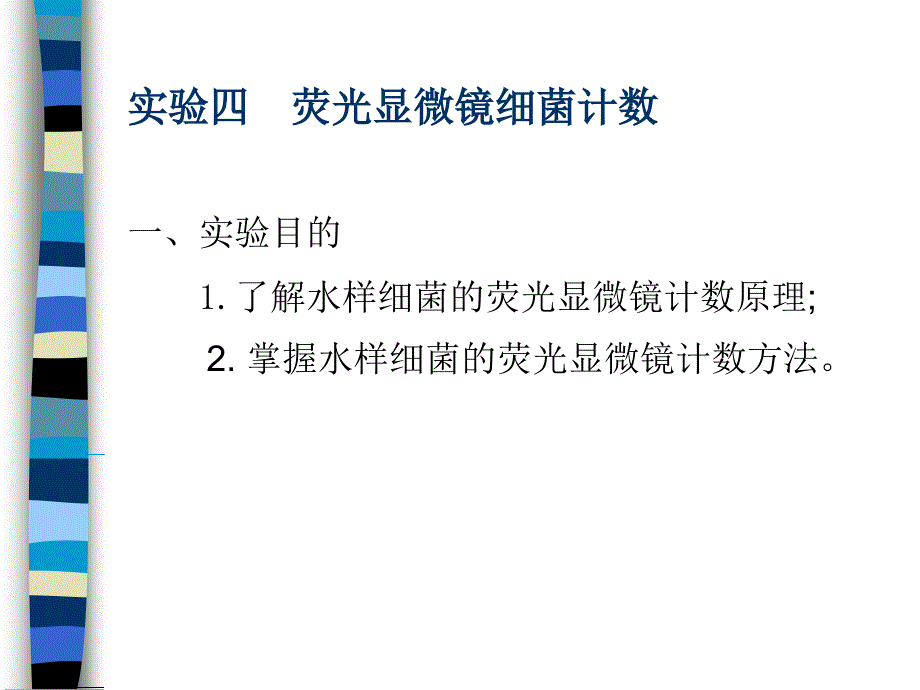 实验四 荧光显微镜细菌计数

一、实验目的

1.了解水样细菌的荧光显微镜计数原理;

2.掌握水样细菌的荧光显微镜计数方法。